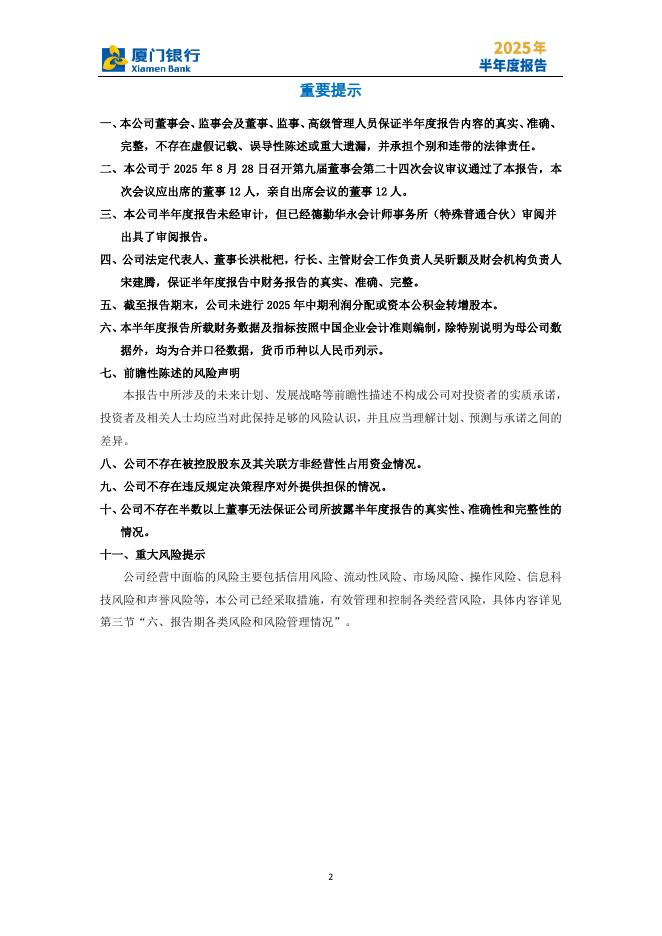 厦门银行
Xiamen Bank

2025年
半年度报告

重要提示

一、本公司董事会、监事会及董事、监事、高级管理人员保证半年度报告内容的真实、准确、完整，不存在虚假记载、误导性陈述或重大遗漏，并承担个别和连带的法律责任。

二、本公司于 2025 年 8 月 28 日召开第九届董事会第二十四次会议审议通过了本报告，本次会议应出席的董事 12 人，亲自出席会议的董事 12 人。

三、本公司半年度报告未经审计，但已经德勤华永会计师事务所（特殊普通合伙）审阅并出具了审阅报告。

四、公司法定代表人、董事长洪枇杷，行长、主管财会工作负责人吴昕颢及财会机构负责人宋建腾，保证半年度报告中财务报告的真实、准确、完整。

五、截至报告期末，公司未进行 2025 年中期利润分配或资本公积金转增股本。

六、本半年度报告所载财务数据及指标按照中国企业会计准则编制，除特别说明为母公司数据外，均为合并口径数据，货币币种以人民币列示。

七、前瞻性陈述的风险声明

本报告中所涉及的未来计划、发展战略等前瞻性描述不构成公司对投资者的实质承诺，投资者及相关人士均应当对此保持足够的风险认识，并且应当理解计划、预测与承诺之间的差异。

八、公司不存在被控股股东及其关联方非经营性占用资金情况。

九、公司不存在违反规定决策程序对外提供担保的情况。

十、公司不存在半数以上董事无法保证公司所披露半年度报告的真实性、准确性和完整性的情况。

十一、重大风险提示

公司经营中面临的风险主要包括信用风险、流动性风险、市场风险、操作风险、信息科技风险和声誉风险等，本公司已经采取措施，有效管理和控制各类经营风险，具体内容详见第三节“六、报告期各类风险和风险管理情况”。

2